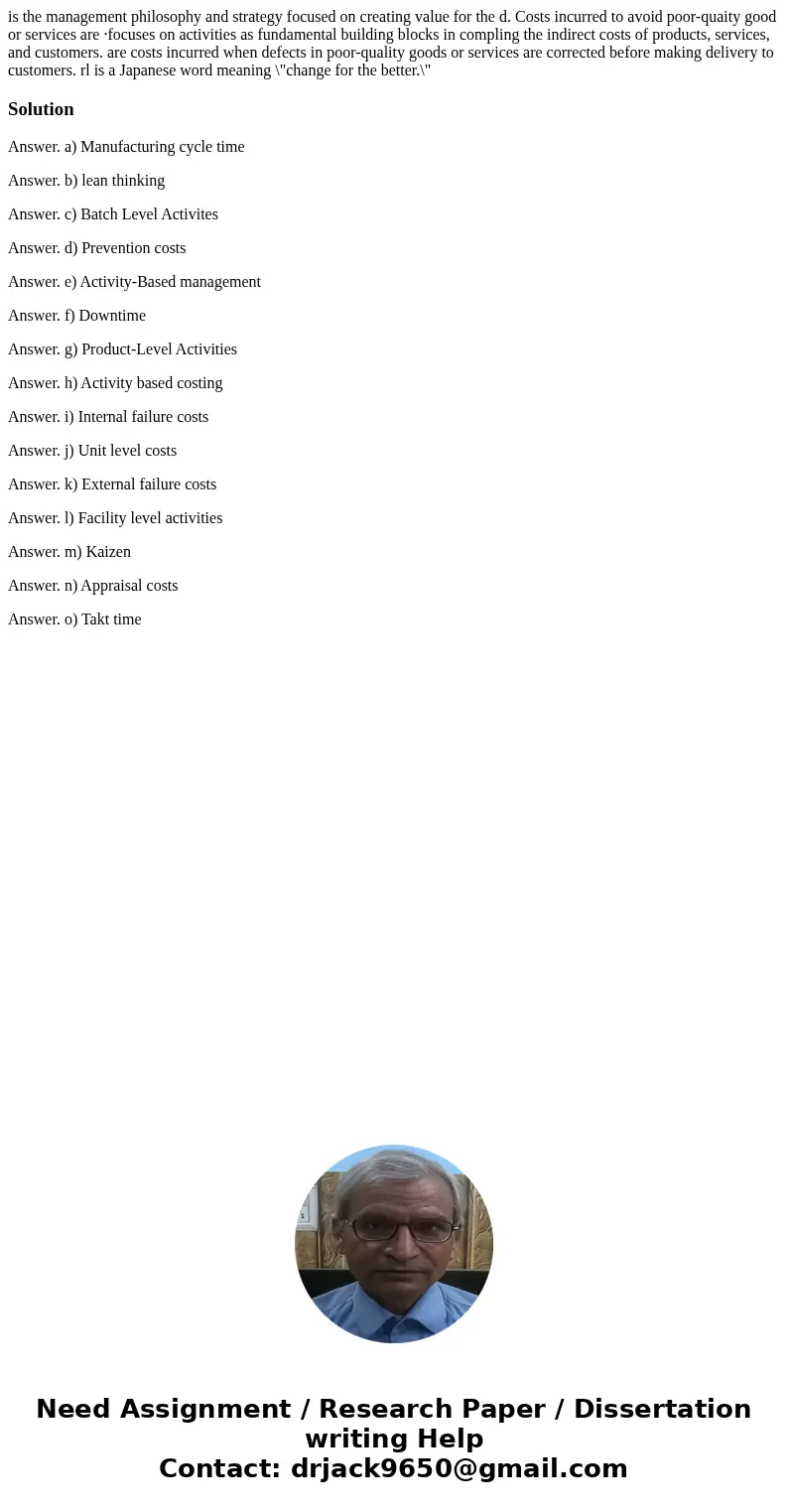 is the management philosophy and strategy focused on creating value for the d. Costs incurred to avoid poor-quaity good or services are ·focuses on activities as fundamental building blocks in compling the indirect costs of products, services, and customers. are costs incurred when defects in poor-quality goods or services are corrected before making delivery to customers. rl is a Japanese word meaning \"change for the better.\"

Solution

Answer. a) Manufacturing cycle time

Answer. b) lean thinking

Answer. c) Batch Level Activites

Answer. d) Prevention costs

Answer. e) Activity-Based management

Answer. f) Downtime

Answer. g) Product-Level Activities

Answer. h) Activity based costing

Answer. i) Internal failure costs

Answer. j) Unit level costs

Answer. k) External failure costs

Answer. l) Facility level activities

Answer. m) Kaizen

Answer. n) Appraisal costs

Answer. o) Takt time

Need Assignment / Research Paper / Dissertation writing Help
Contact: drjack9650@gmail.com